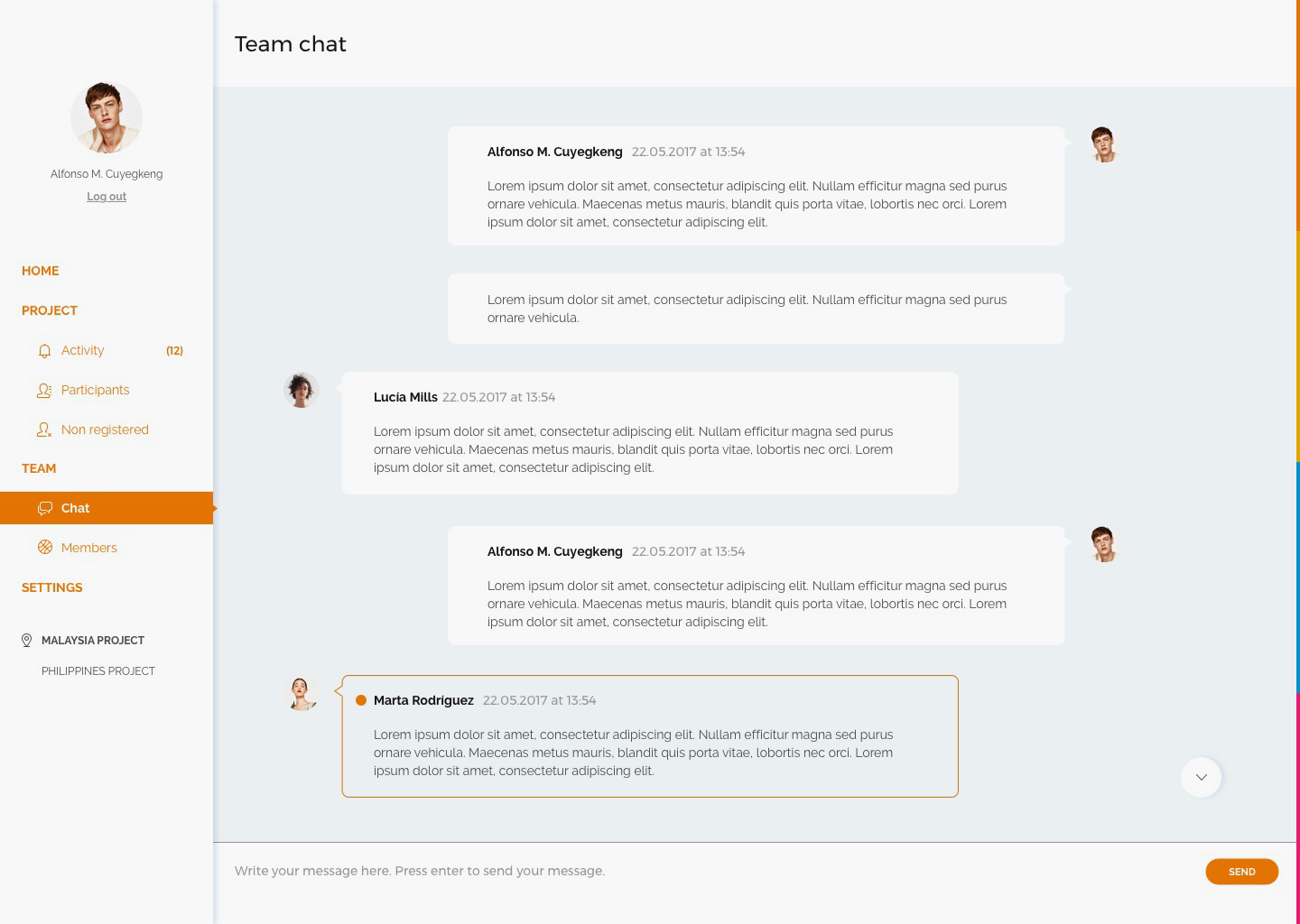 Alfonso M. Cuyegkeng
Log out

HOME

PROJECT

Activity (12)

Participants

Non registered

TEAM

Chat

Members

SETTINGS

MALAYSIA PROJECT

PHILIPPINES PROJECT

Team chat

Alfonso M. Cuyegkeng 22.05.2017 at 13:54

Lorem ipsum dolor sit amet, consectetur adipiscing elit. Nullam efficitur magna sed purus ornare vehicula. Maecenas metus mauris, blandit quis porta vitae, lobortis nec orci. Lorem ipsum dolor sit amet, consectetur adipiscing elit.

Lorem ipsum dolor sit amet, consectetur adipiscing elit. Nullam efficitur magna sed purus ornare vehicula.

Lucía Mills 22.05.2017 at 13:54

Lorem ipsum dolor sit amet, consectetur adipiscing elit. Nullam efficitur magna sed purus ornare vehicula. Maecenas metus mauris, blandit quis porta vitae, lobortis nec orci. Lorem ipsum dolor sit amet, consectetur adipiscing elit.

Alfonso M. Cuyegkeng 22.05.2017 at 13:54

Lorem ipsum dolor sit amet, consectetur adipiscing elit. Nullam efficitur magna sed purus ornare vehicula. Maecenas metus mauris, blandit quis porta vitae, lobortis nec orci. Lorem ipsum dolor sit amet, consectetur adipiscing elit.

Marta Rodríguez 22.05.2017 at 13:54

Lorem ipsum dolor sit amet, consectetur adipiscing elit. Nullam efficitur magna sed purus ornare vehicula. Maecenas metus mauris, blandit quis porta vitae, lobortis nec orci. Lorem ipsum dolor sit amet, consectetur adipiscing elit.

Write your message here. Press enter to send your message.

SEND